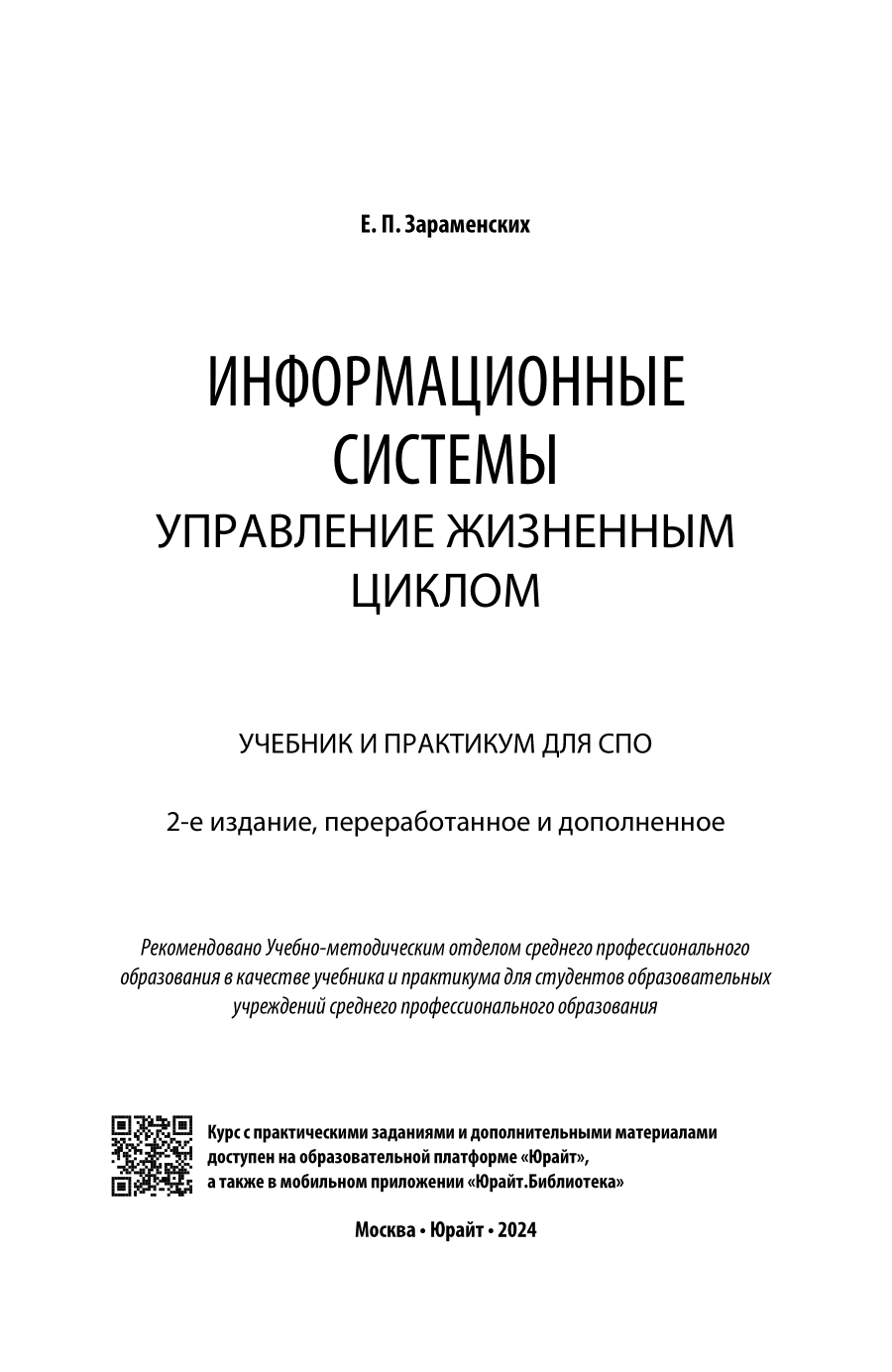 Е. П. Зараменских

ИНФОРМАЦИОННЫЕ СИСТЕМЫ
УПРАВЛЕНИЕ ЖИЗНЕННЫМ ЦИКЛОМ

УЧЕБНИК И ПРАКТИКУМ ДЛЯ СПО

2-е издание, переработанное и дополненное

Рекомендовано Учебно-методическим отделом среднего профессионального образования в качестве учебника и практикума для студентов образовательных учреждений среднего профессионального образования

Курс с практическими заданиями и дополнительными материалами доступен на образовательной платформе «Юрайт», а также в мобильном приложении «Юрайт.Библиотека»

Москва • Юрайт • 2024